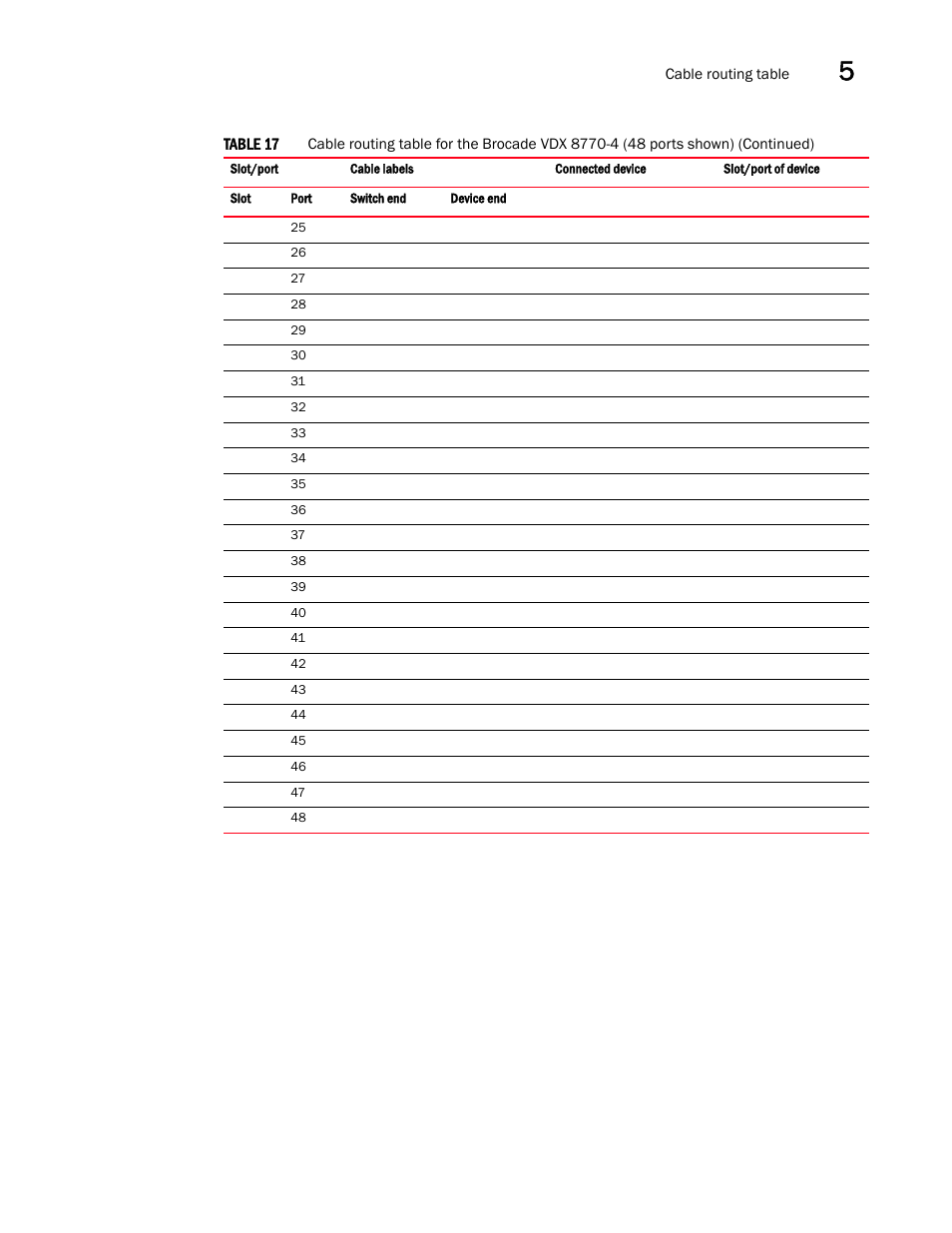 Cable routing table 5

TABLE 17 Cable routing table for the Brocade VDX 8770-4 (48 ports shown) (Continued)

| Slot/port | | Cable labels | | Connected device | Slot/port of device |
|---|---|---|---|---|---|
| Slot | Port | Switch end | Device end | | |
| | 25 | | | | |
| | 26 | | | | |
| | 27 | | | | |
| | 28 | | | | |
| | 29 | | | | |
| | 30 | | | | |
| | 31 | | | | |
| | 32 | | | | |
| | 33 | | | | |
| | 34 | | | | |
| | 35 | | | | |
| | 36 | | | | |
| | 37 | | | | |
| | 38 | | | | |
| | 39 | | | | |
| | 40 | | | | |
| | 41 | | | | |
| | 42 | | | | |
| | 43 | | | | |
| | 44 | | | | |
| | 45 | | | | |
| | 46 | | | | |
| | 47 | | | | |
| | 48 | | | | |